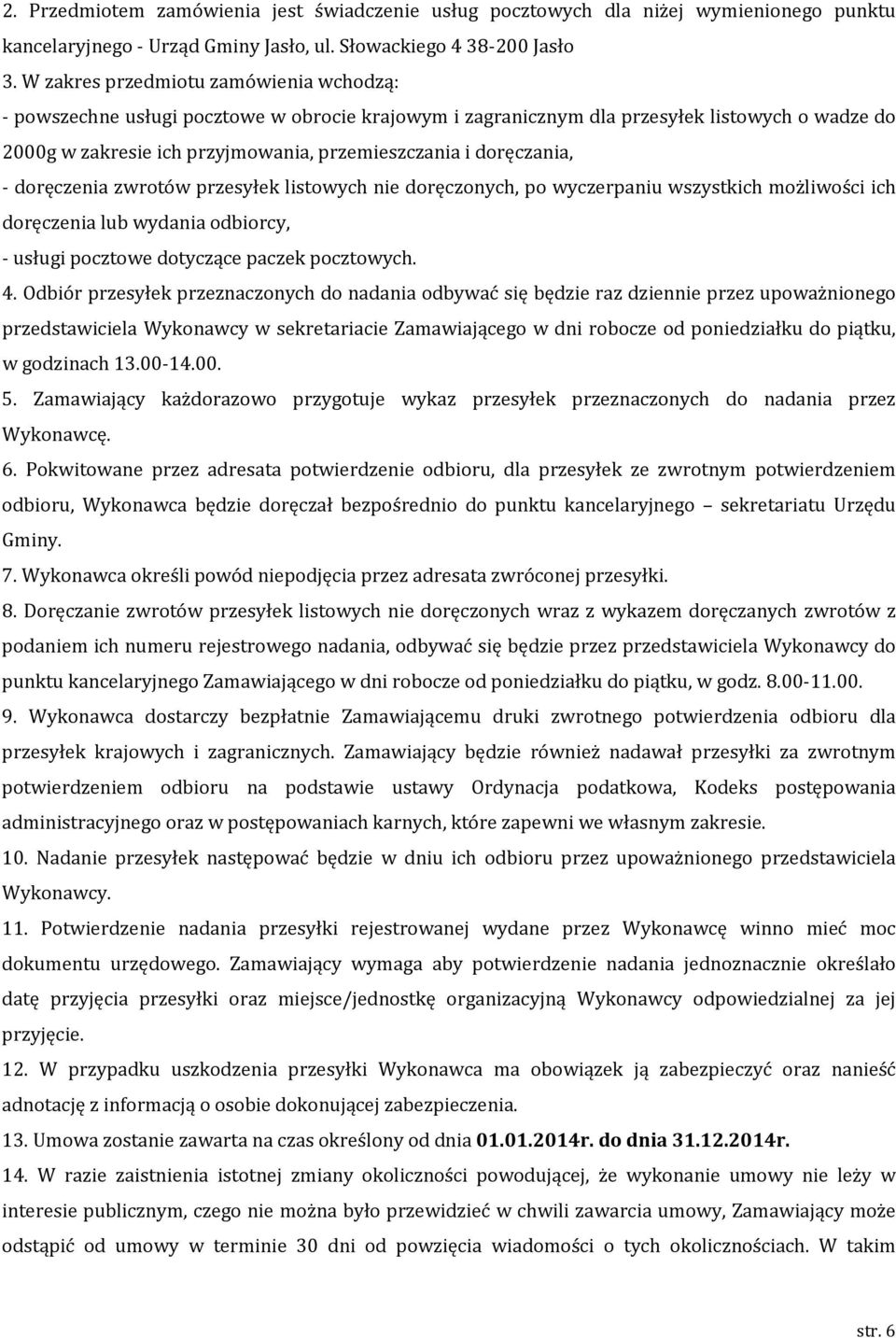 2. Przedmiotem zamówienia jest świadczenie usług pocztowych dla niżej wymienionego punktu kancelaryjnego - Urząd Gminy Jasło, ul. Słowackiego 4 38-200 Jasło
3. W zakres przedmiotu zamówienia wchodzą:
- powszechne usługi pocztowe w obrocie krajowym i zagranicznym dla przesyłek listowych o wadze do 2000g w zakresie ich przyjmowania, przemieszczania i doręczania,
- doręczenia zwrotów przesyłek listowych nie doręczonych, po wyczerpaniu wszystkich możliwości ich doręczenia lub wydania odbiorcy,
- usługi pocztowe dotyczące paczek pocztowych.
4. Odbiór przesyłek przeznaczonych do nadania odbywać się będzie raz dziennie przez upoważnionego przedstawiciela Wykonawcy w sekretariacie Zamawiającego w dni robocze od poniedziałku do piątku, w godzinach 13.00-14.00.
5. Zamawiający każdorazowo przygotuje wykaz przesyłek przeznaczonych do nadania przez Wykonawcę.
6. Pokwitowane przez adresata potwierdzenie odbioru, dla przesyłek ze zwrotnym potwierdzeniem odbioru, Wykonawca będzie doręczał bezpośrednio do punktu kancelaryjnego – sekretariatu Urzędu Gminy.
7. Wykonawca określi powód niepodjęcia przez adresata zwróconej przesyłki.
8. Doręczanie zwrotów przesyłek listowych nie doręczonych wraz z wykazem doręczanych zwrotów z podaniem ich numeru rejestrowego nadania, odbywać się będzie przez przedstawiciela Wykonawcy do punktu kancelaryjnego Zamawiającego w dni robocze od poniedziałku do piątku, w godz. 8.00-11.00.
9. Wykonawca dostarczy bezpłatnie Zamawiającemu druki zwrotnego potwierdzenia odbioru dla przesyłek krajowych i zagranicznych. Zamawiający będzie również nadawał przesyłki za zwrotnym potwierdzeniem odbioru na podstawie ustawy Ordynacja podatkowa, Kodeks postępowania administracyjnego oraz w postępowaniach karnych, które zapewni we własnym zakresie.
10. Nadanie przesyłek następować będzie w dniu ich odbioru przez upoważnionego przedstawiciela Wykonawcy.
11. Potwierdzenie nadania przesyłki rejestrowanej wydane przez Wykonawcę winno mieć moc dokumentu urzędowego. Zamawiający wymaga aby potwierdzenie nadania jednoznacznie określało datę przyjęcia przesyłki oraz miejsce/jednostkę organizacyjną Wykonawcy odpowiedzialnej za jej przyjęcie.
12. W przypadku uszkodzenia przesyłki Wykonawca ma obowiązek ją zabezpieczyć oraz nanieść adnotację z informacją o osobie dokonującej zabezpieczenia.
13. Umowa zostanie zawarta na czas określony od dnia 01.01.2014r. do dnia 31.12.2014r.
14. W razie zaistnienia istotnej zmiany okoliczności powodującej, że wykonanie umowy nie leży w interesie publicznym, czego nie można było przewidzieć w chwili zawarcia umowy, Zamawiający może odstąpić od umowy w terminie 30 dni od powzięcia wiadomości o tych okolicznościach. W takim

str. 6